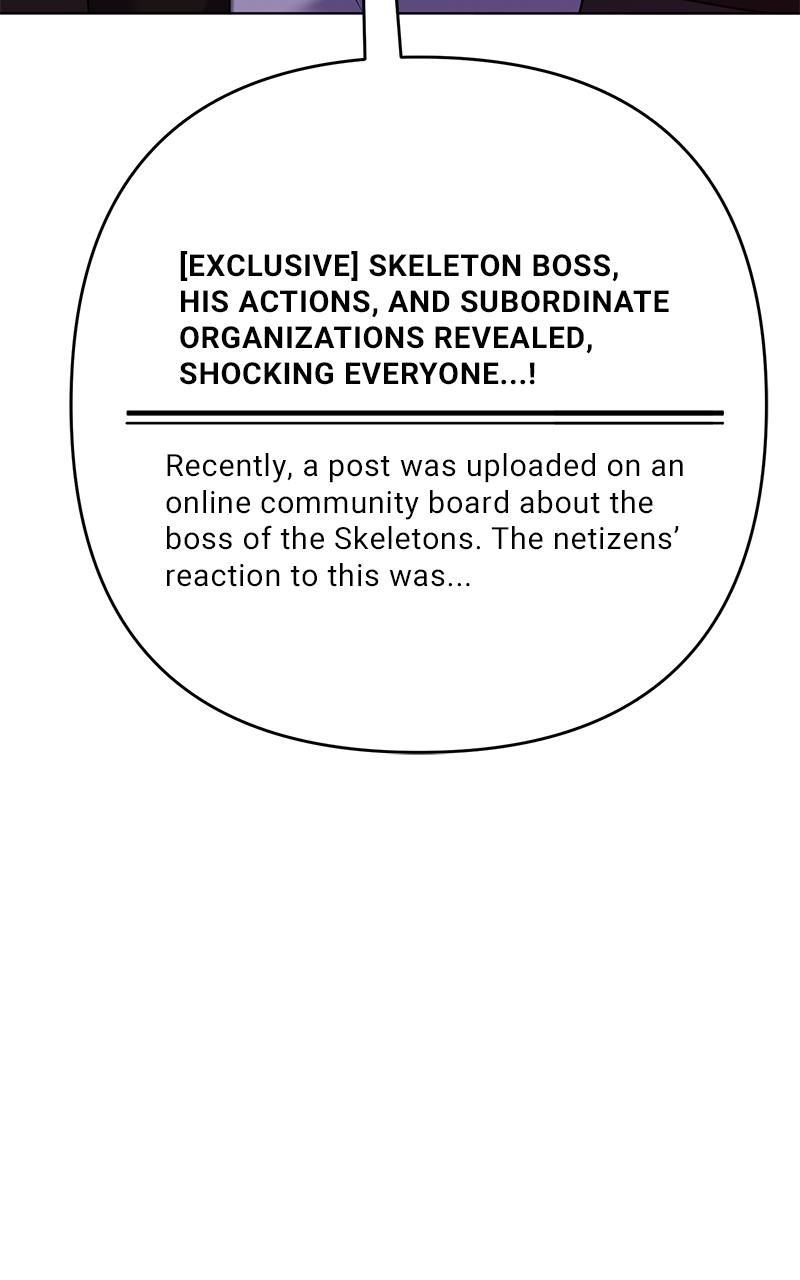 [EXCLUSIVE] SKELETON BOSS, HIS ACTIONS, AND SUBORDINATE ORGANIZATIONS REVEALED, SHOCKING EVERYONE...!

Recently, a post was uploaded on an online community board about the boss of the Skeletons. The netizens' reaction to this was...